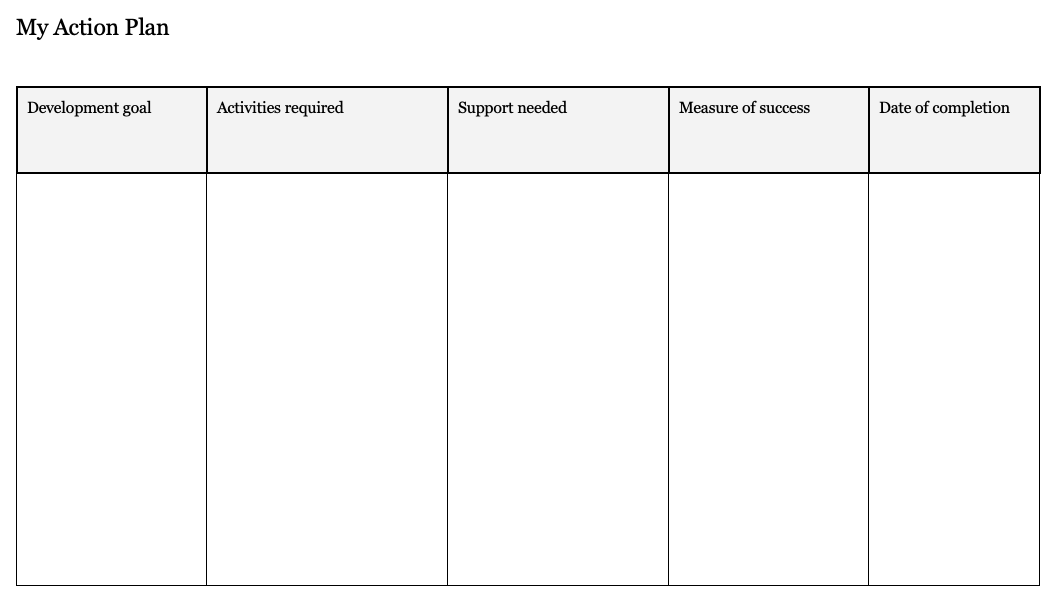 My Action Plan

| Development goal | Activities required | Support needed | Measure of success | Date of completion |
|---|---|---|---|---|
| | | | | |